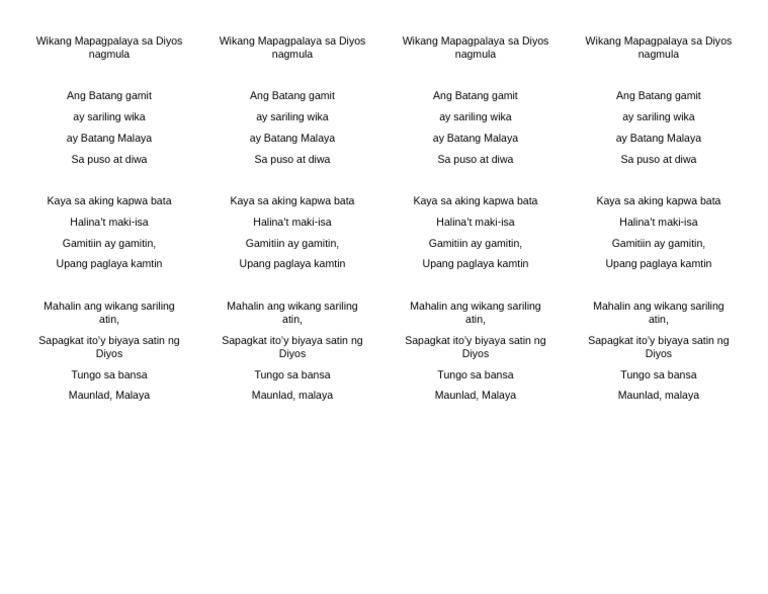 Wikang Mapagpalaya sa Diyos nagmula

Ang Batang gamit

ay sariling wika

ay Batang Malaya

Sa puso at diwa

Kaya sa aking kapwa bata

Halina't maki-isa

Gamitiin ay gamitin,

Upang paglaya kamtin

Mahalin ang wikang sariling atin,

Sapagkat ito'y biyaya satin ng Diyos

Tungo sa bansa

Maunlad, Malaya

Wikang Mapagpalaya sa Diyos nagmula

Ang Batang gamit

ay sariling wika

ay Batang Malaya

Sa puso at diwa

Kaya sa aking kapwa bata

Halina't maki-isa

Gamitiin ay gamitin,

Upang paglaya kamtin

Mahalin ang wikang sariling atin,

Sapagkat ito'y biyaya satin ng Diyos

Tungo sa bansa

Maunlad, malaya

Wikang Mapagpalaya sa Diyos nagmula

Ang Batang gamit

ay sariling wika

ay Batang Malaya

Sa puso at diwa

Kaya sa aking kapwa bata

Halina't maki-isa

Gamitiin ay gamitin,

Upang paglaya kamtin

Mahalin ang wikang sariling atin,

Sapagkat ito'y biyaya satin ng Diyos

Tungo sa bansa

Maunlad, Malaya

Wikang Mapagpalaya sa Diyos nagmula

Ang Batang gamit

ay sariling wika

ay Batang Malaya

Sa puso at diwa

Kaya sa aking kapwa bata

Halina't maki-isa

Gamitiin ay gamitin,

Upang paglaya kamtin

Mahalin ang wikang sariling atin,

Sapagkat ito'y biyaya satin ng Diyos

Tungo sa bansa

Maunlad, malaya